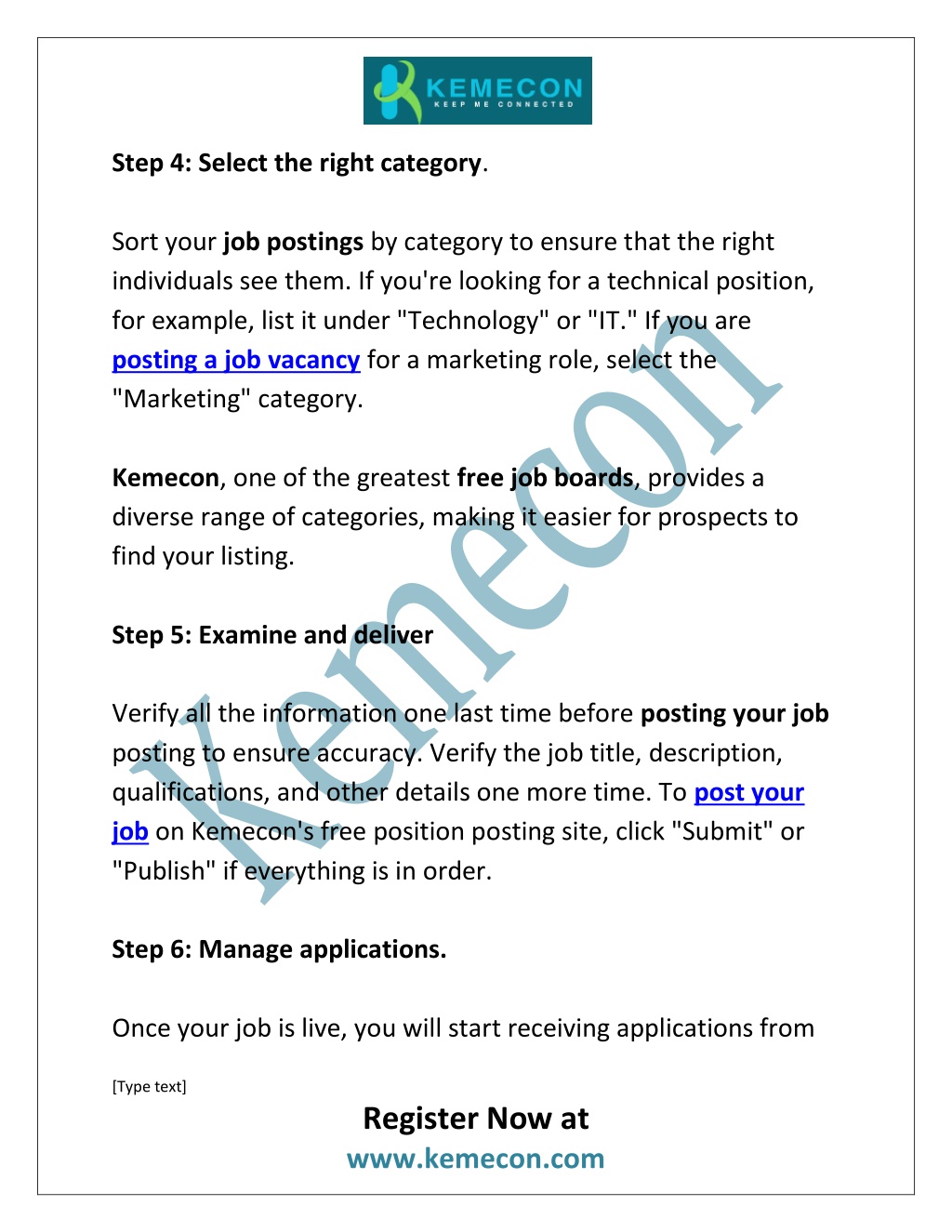 KEMECON
KEEP ME CONNECTED

Step 4: Select the right category.

Sort your job postings by category to ensure that the right individuals see them. If you're looking for a technical position, for example, list it under "Technology" or "IT." If you are posting a job vacancy for a marketing role, select the "Marketing" category.

Kemecon, one of the greatest free job boards, provides a diverse range of categories, making it easier for prospects to find your listing.

Step 5: Examine and deliver

Verify all the information one last time before posting your job posting to ensure accuracy. Verify the job title, description, qualifications, and other details one more time. To post your job on Kemecon's free position posting site, click "Submit" or "Publish" if everything is in order.

Step 6: Manage applications.

Once your job is live, you will start receiving applications from

Kemecon

[Type text]

Register Now at
www.kemecon.com